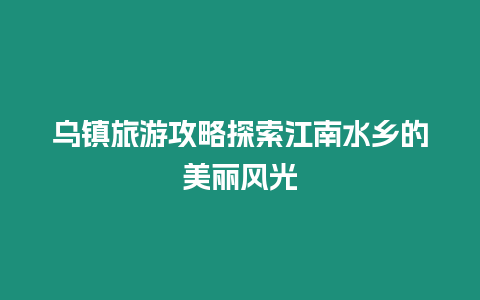 乌镇旅游攻略探索江南水乡的美丽风光